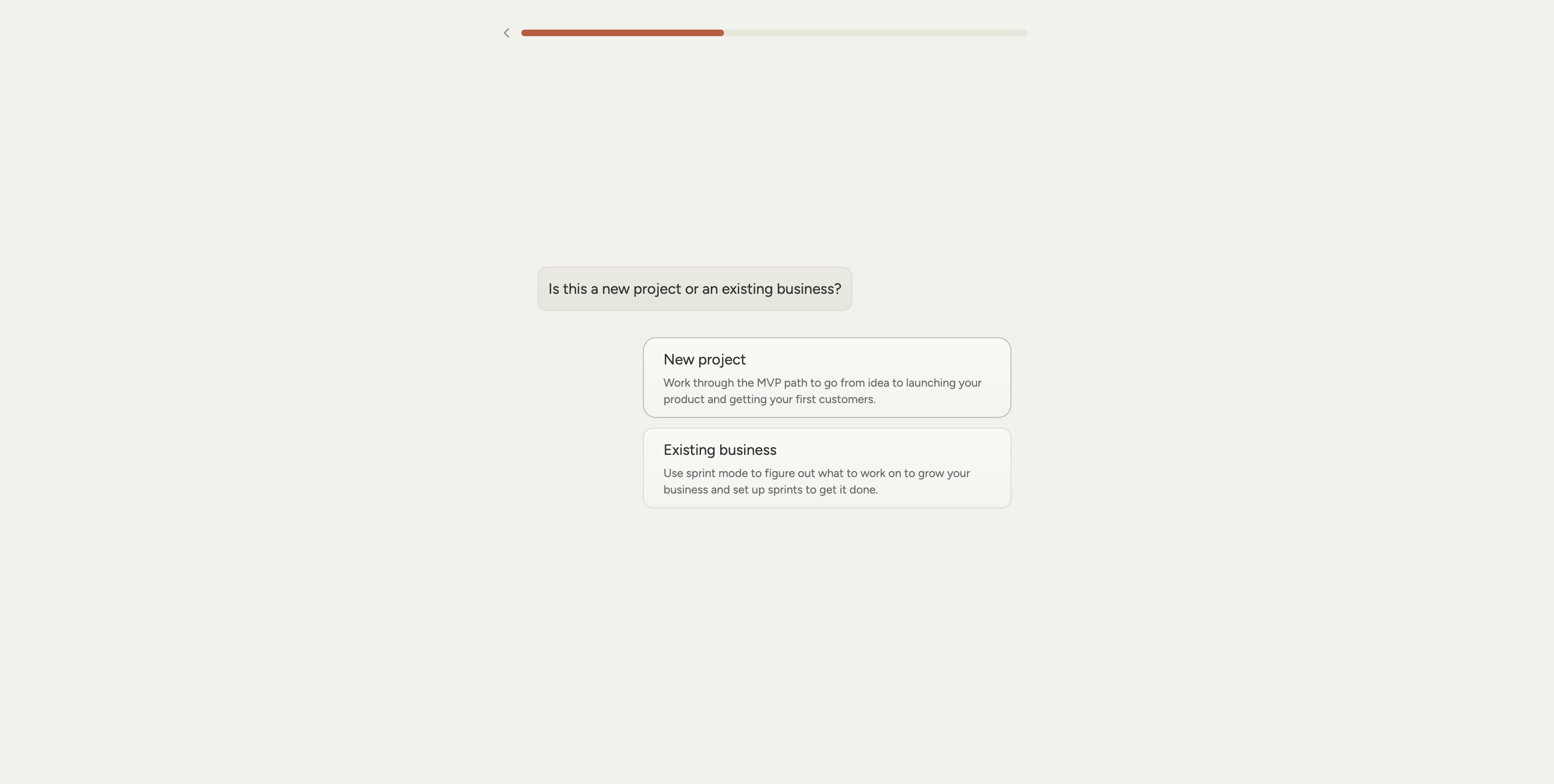 Is this a new project or an existing business?

New project
Work through the MVP path to go from idea to launching your product and getting your first customers.

Existing business
Use sprint mode to figure out what to work on to grow your business and set up sprints to get it done.